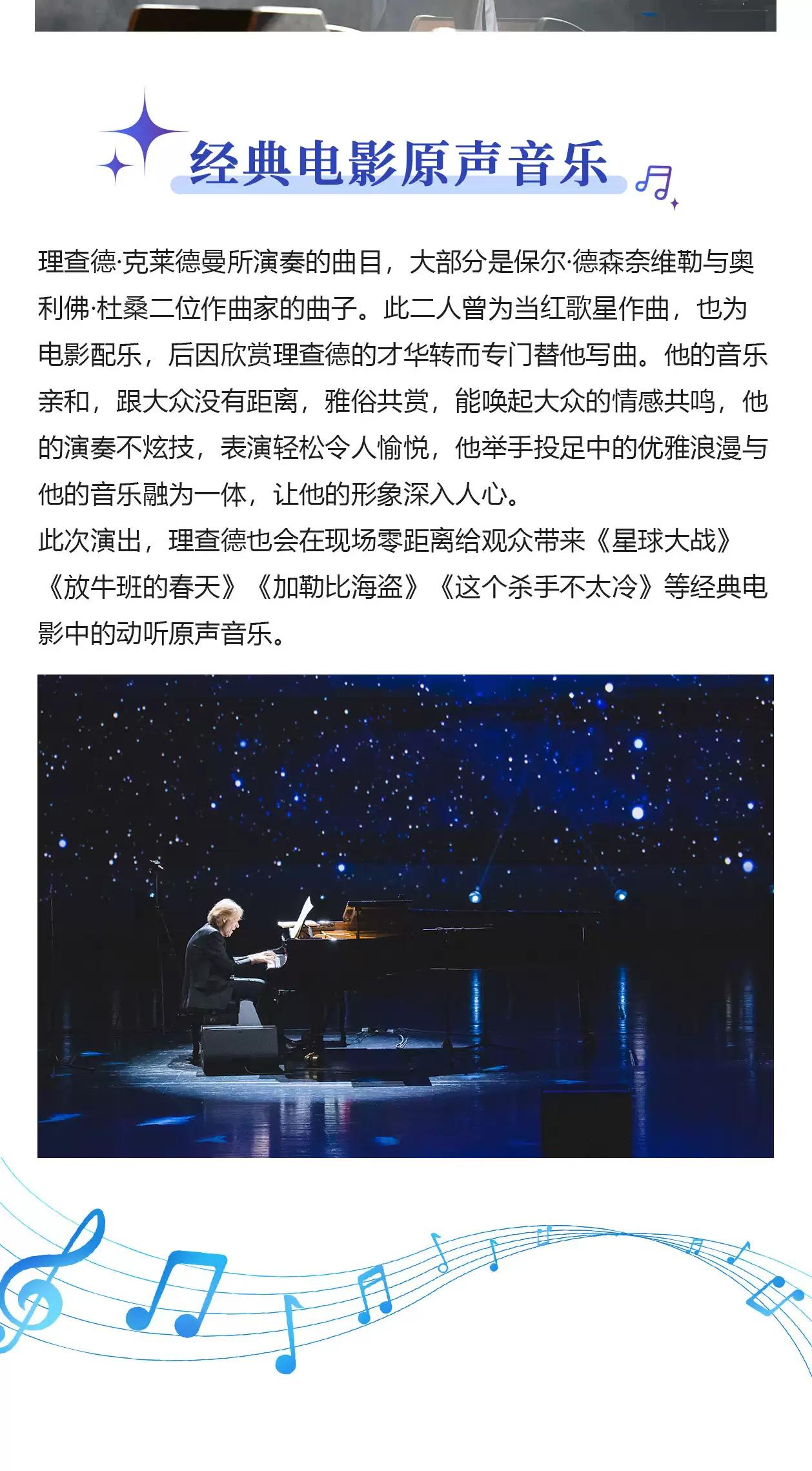 经典电影原声音乐

理查德·克莱德曼所演奏的曲目，大部分是保尔·德森奈维勒与奥利佛·杜桑二位作曲家的曲子。此二人曾为当红歌星作曲，也为电影配乐，后因欣赏理查德的才华转而专门替他写曲。他的音乐亲和，跟大众没有距离，雅俗共赏，能唤起大众的情感共鸣，他的演奏不炫技，表演轻松令人愉悦，他举手投足中的优雅浪漫与他的音乐融为一体，让他的形象深入人心。

此次演出，理查德也会在现场零距离给观众带来《星球大战》《放牛班的春天》《加勒比海盗》《这个杀手不太冷》等经典电影中的动听原声音乐。